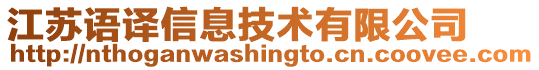 江苏语译信息技术有限公司
http://nthoganwashingto.cn.coovee.com